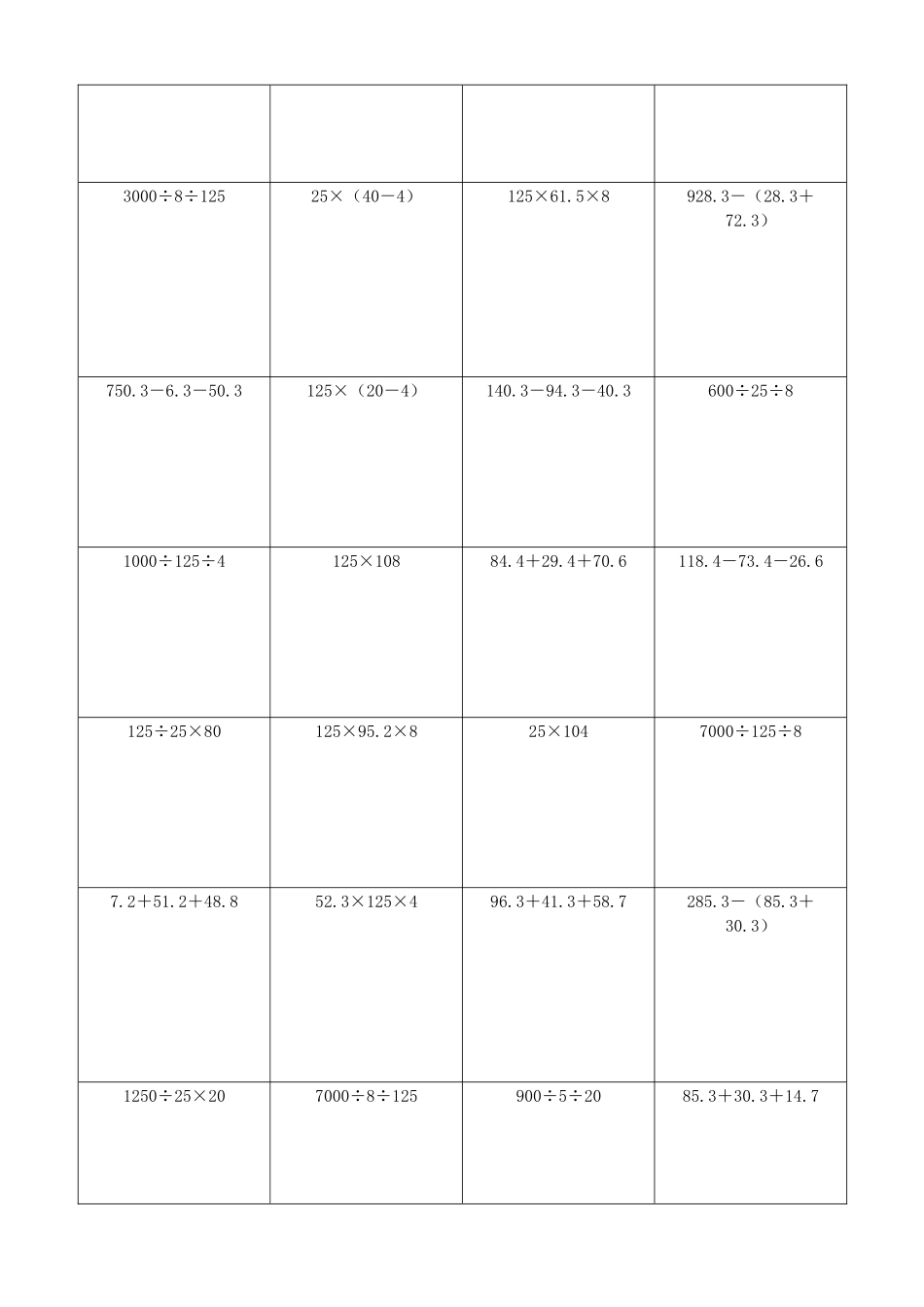 | | | | |
|---|---|---|---|
| | | | |
| $3000\div8\div125$ | $25\times(40-4)$ | $125\times61.5\times8$ | $928.3-(28.3+72.3)$ |
| $750.3-6.3-50.3$ | $125\times(20-4)$ | $140.3-94.3-40.3$ | $600\div25\div8$ |
| $1000\div125\div4$ | $125\times108$ | $84.4+29.4+70.6$ | $118.4-73.4-26.6$ |
| $125\div25\times80$ | $125\times95.2\times8$ | $25\times104$ | $7000\div125\div8$ |
| $7.2+51.2+48.8$ | $52.3\times125\times4$ | $96.3+41.3+58.7$ | $285.3-(85.3+30.3)$ |
| $1250\div25\times20$ | $7000\div8\div125$ | $900\div5\div20$ | $85.3+30.3+14.7$ |